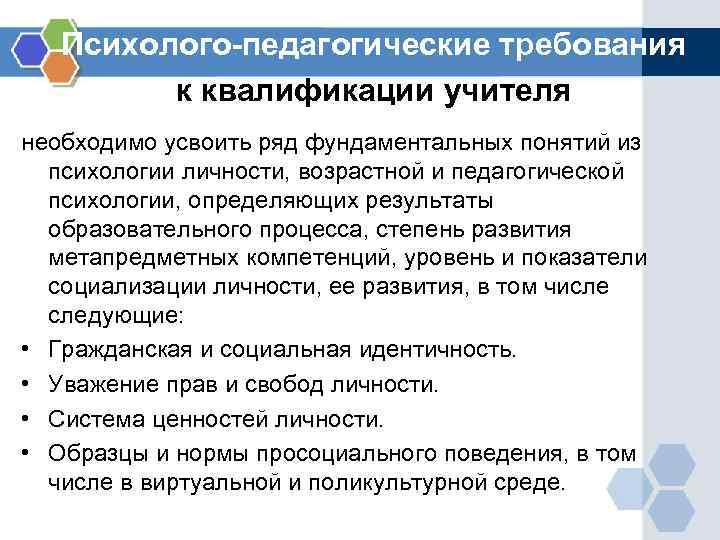 Психолого-педагогические требования к квалификации учителя

необходимо усвоить ряд фундаментальных понятий из психологии личности, возрастной и педагогической психологии, определяющих результаты образовательного процесса, степень развития метапредметных компетенций, уровень и показатели социализации личности, ее развития, в том числе следующие:

• Гражданская и социальная идентичность.
• Уважение прав и свобод личности.
• Система ценностей личности.
• Образцы и нормы просоциального поведения, в том числе в виртуальной и поликультурной среде.